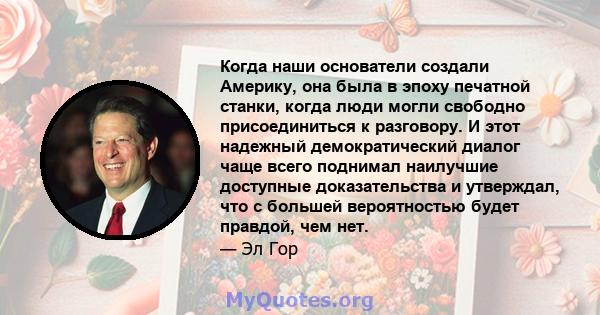 Когда наши основатели создали Америку, она была в эпоху печатной станки, когда люди могли свободно присоединиться к разговору. И этот надежный демократический диалог чаще всего поднимал наилучшие доступные доказательства и утверждал, что с большей вероятностью будет правдой, чем нет.
— Эл Гор

MyQuotes.org